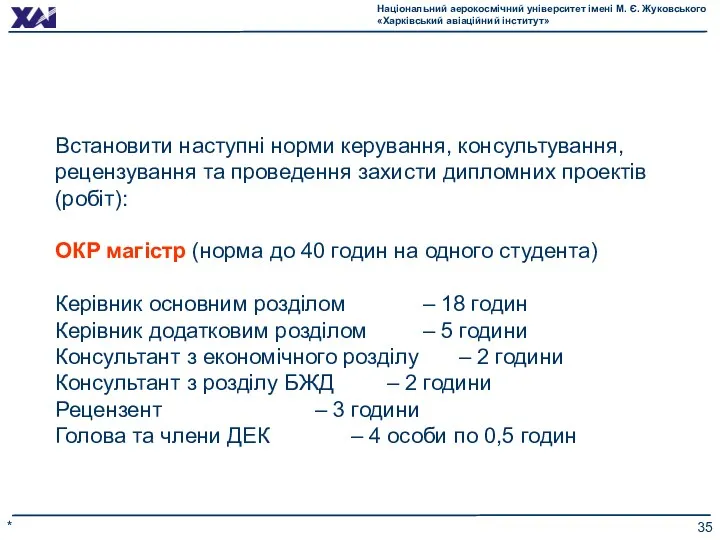 ХАІ

Національний аерокосмічний університет імені М. Є. Жуковського
«Харківський авіаційний інститут»

Встановити наступні норми керування, консультування, рецензування та проведення захисти дипломних проектів (робіт):

ОКР магістр (норма до 40 годин на одного студента)

Керівник основним розділом – 18 годин
Керівник додатковим розділом – 5 години
Консультант з економічного розділу – 2 години
Консультант з розділу БЖД – 2 години
Рецензент – 3 години
Голова та члени ДЕК – 4 особи по 0,5 годин

*

35